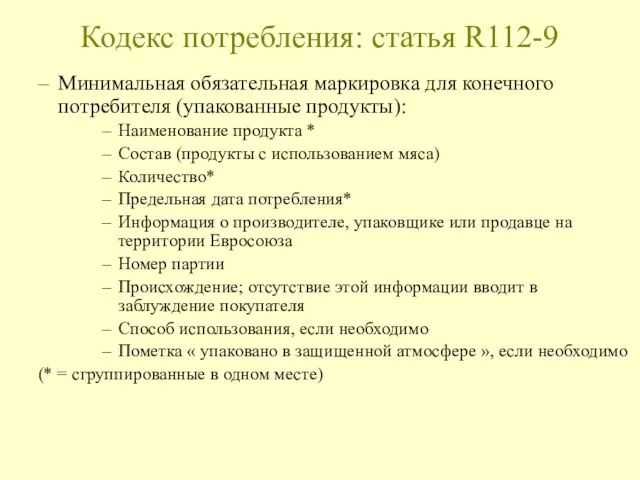 Кодекс потребления: статья R112-9

– Минимальная обязательная маркировка для конечного потребителя (упакованные продукты):

– Наименование продукта *
– Состав (продукты с использованием мяса)
– Количество*
– Предельная дата потребления*
– Информация о производителе, упаковщике или продавце на территории Евросоюза
– Номер партии
– Происхождение; отсутствие этой информации вводит в заблуждение покупателя
– Способ использования, если необходимо
– Пометка « упаковано в защищенной атмосфере », если необходимо

(* = сгруппированные в одном месте)